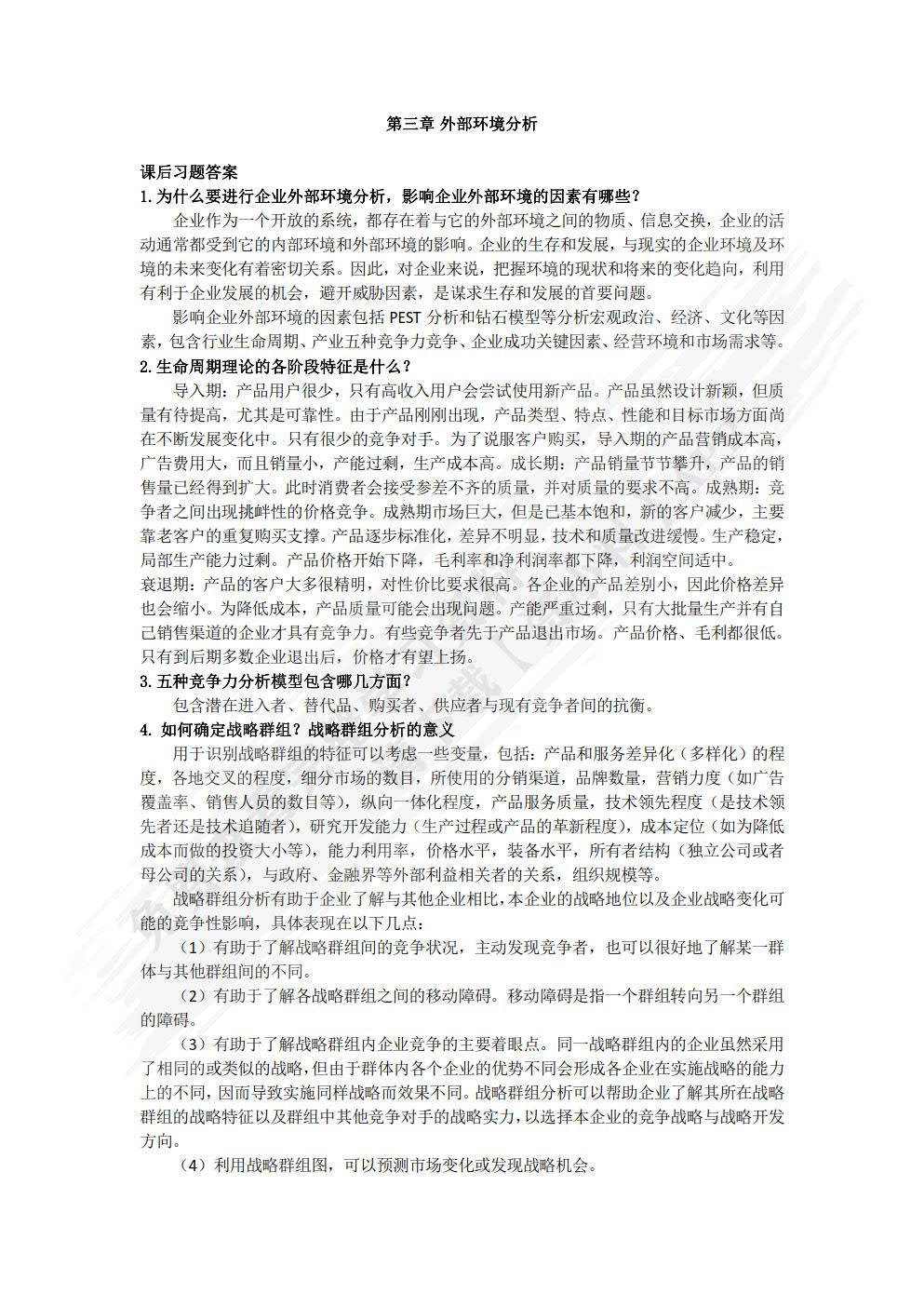 第三章 外部环境分析

课后习题答案

1.为什么要进行企业外部环境分析，影响企业外部环境的因素有哪些？

企业作为一个开放的系统，都存在着与它的外部环境之间的物质、信息交换，企业的活动通常都受到它的内部环境和外部环境的影响。企业的生存和发展，与现实的企业环境及环境的未来变化有着密切关系。因此，对企业来说，把握环境的现状和将来的变化趋向，利用有利于企业发展的机会，避开威胁因素，是谋求生存和发展的首要问题。

影响企业外部环境的因素包括 PEST 分析和钻石模型等分析宏观政治、经济、文化等因素，包含行业生命周期、产业五种竞争力竞争、企业成功关键因素、经营环境和市场需求等。

2.生命周期理论的各阶段特征是什么？

导入期：产品用户很少，只有高收入用户会尝试使用新产品。产品虽然设计新颖，但质量有待提高，尤其是可靠性。由于产品刚刚出现，产品类型、特点、性能和目标市场方面尚在不断发展变化中。只有很少的竞争对手。为了说服客户购买，导入期的产品营销成本高，广告费用大，而且销量小，产能过剩，生产成本高。成长期：产品销量节节攀升，产品的销售量已经得到扩大。此时消费者会接受参差不齐的质量，并对质量的要求不高。成熟期：竞争者之间出现挑衅性的价格竞争。成熟期市场巨大，但是已基本饱和，新的客户减少，主要靠老客户的重复购买支撑。产品逐步标准化，差异不明显，技术和质量改进缓慢。生产稳定，局部生产能力过剩。产品价格开始下降，毛利率和净利润率都下降，利润空间适中。
衰退期：产品的客户大多很精明，对性价比要求很高。各企业的产品差别小，因此价格差异也会缩小。为降低成本，产品质量可能会出现问题。产能严重过剩，只有大批量生产并有自己销售渠道的企业才具有竞争力。有些竞争者先于产品退出市场。产品价格、毛利都很低。只有到后期多数企业退出后，价格才有望上扬。

3.五种竞争力分析模型包含哪几方面？

包含潜在进入者、替代品、购买者、供应者与现有竞争者间的抗衡。

4. 如何确定战略群组？战略群组分析的意义

用于识别战略群组的特征可以考虑一些变量，包括：产品和服务差异化（多样化）的程度，各地交叉的程度，细分市场的数目，所使用的分销渠道，品牌数量，营销力度（如广告覆盖率、销售人员的数目等），纵向一体化程度，产品服务质量，技术领先程度（是技术领先者还是技术追随者），研究开发能力（生产过程或产品的革新程度），成本定位（如为降低成本而做的投资大小等），能力利用率，价格水平，装备水平，所有者结构（独立公司或者母公司的关系），与政府、金融界等外部利益相关者的关系，组织规模等。

战略群组分析有助于企业了解与其他企业相比，本企业的战略地位以及企业战略变化可能的竞争性影响，具体表现在以下几点：

（1）有助于了解战略群组间的竞争状况，主动发现竞争者，也可以很好地了解某一群体与其他群组间的不同。

（2）有助于了解各战略群组之间的移动障碍。移动障碍是指一个群组转向另一个群组的障碍。

（3）有助于了解战略群组内企业竞争的主要着眼点。同一战略群组内的企业虽然采用了相同的或类似的战略，但由于群体内各个企业的优势不同会形成各企业在实施战略的能力上的不同，因而导致实施同样战略而效果不同。战略群组分析可以帮助企业了解其所在战略群组的战略特征以及群组中其他竞争对手的战略实力，以选择本企业的竞争战略与战略开发方向。

（4）利用战略群组图，可以预测市场变化或发现战略机会。